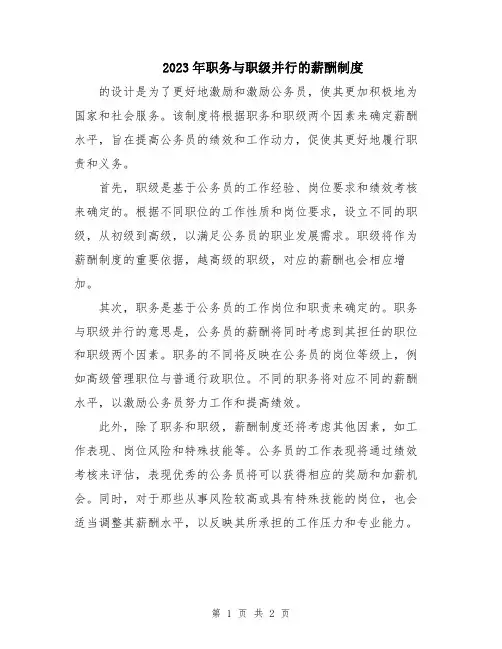 2023年职务与职级并行的薪酬制度

的设计是为了更好地激励和激励公务员，使其更加积极地为国家和社会服务。该制度将根据职务和职级两个因素来确定薪酬水平，旨在提高公务员的绩效和工作动力，促使其更好地履行职责和义务。

首先，职级是基于公务员的工作经验、岗位要求和绩效考核来确定的。根据不同职位的工作性质和岗位要求，设立不同的职级，从初级到高级，以满足公务员的职业发展需求。职级将作为薪酬制度的重要依据，越高级的职级，对应的薪酬也会相应增加。

其次，职务是基于公务员的工作岗位和职责来确定的。职务与职级并行的意思是，公务员的薪酬将同时考虑到其担任的职位和职级两个因素。职务的不同将反映在公务员的岗位等级上，例如高级管理职位与普通行政职位。不同的职务将对应不同的薪酬水平，以激励公务员努力工作和提高绩效。

此外，除了职务和职级，薪酬制度还将考虑其他因素，如工作表现、岗位风险和特殊技能等。公务员的工作表现将通过绩效考核来评估，表现优秀的公务员将可以获得相应的奖励和加薪机会。同时，对于那些从事风险较高或具有特殊技能的岗位，也会适当调整其薪酬水平，以反映其所承担的工作压力和专业能力。

第 1 页 共 2 页